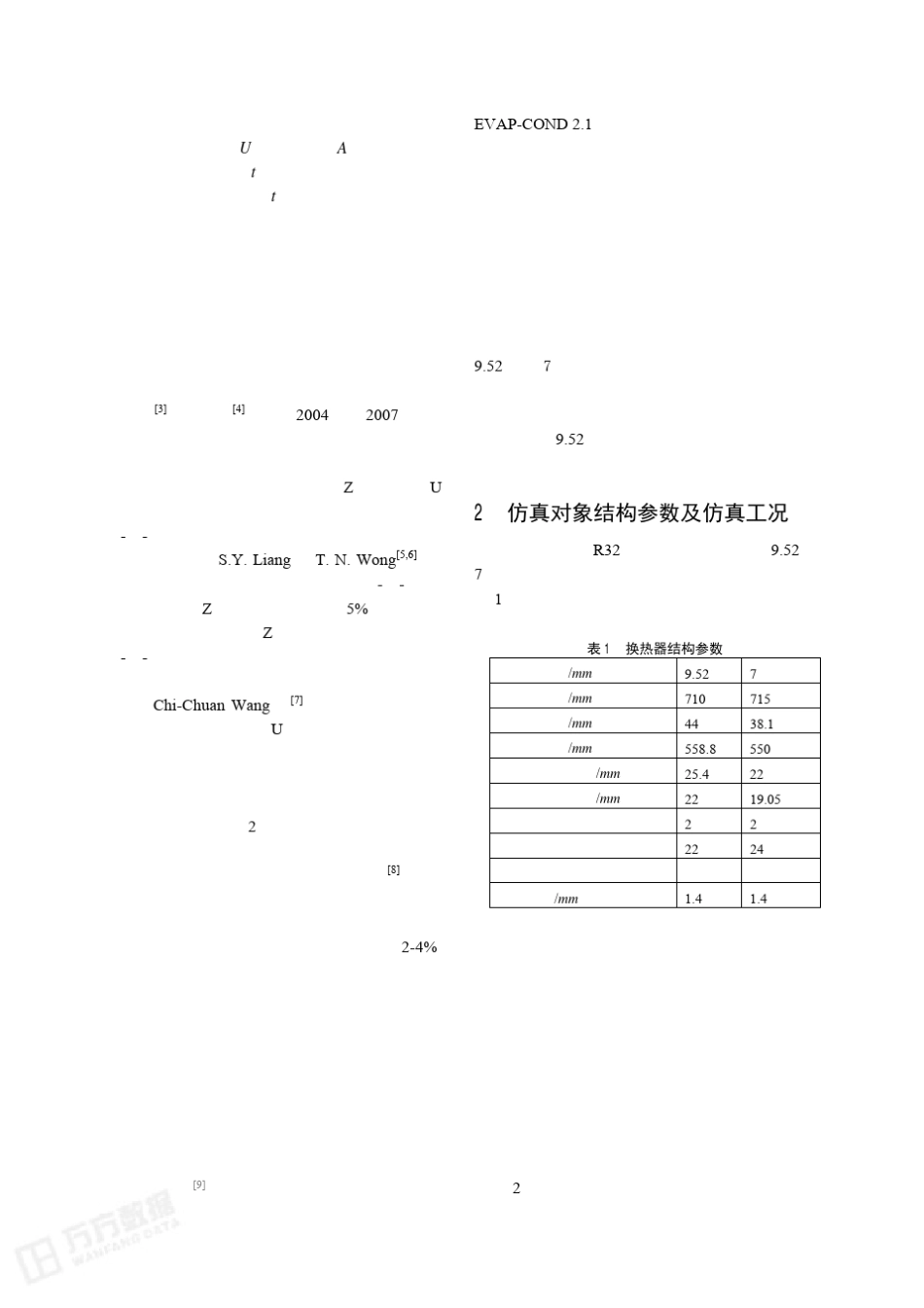 U A
t
t

$^{[3]}$ $^{[4]}$ 2004 2007

Z U

- -

S.Y. Liang T. N. Wong$^{[5,6]}$

- -

Z 5%

Z

- -

Chi-Chuan Wang $^{[7]}$

U

2

$^{[8]}$

2-4%

$^{[9]}$

EVAP-COND 2.1

9.52 7

9.52

2 仿真对象结构参数及仿真工况

R32 9.52

7

1

表1 换热器结构参数

| /mm | 9.52 | 7 |
|---|---|---|
| /mm | 710 | 715 |
| /mm | 44 | 38.1 |
| /mm | 558.8 | 550 |
| /mm | 25.4 | 22 |
| /mm | 22 | 19.05 |
|  | 2 | 2 |
|  | 22 | 24 |
|  |  |  |
| /mm | 1.4 | 1.4 |

2

万方数据
WANFANG DATA